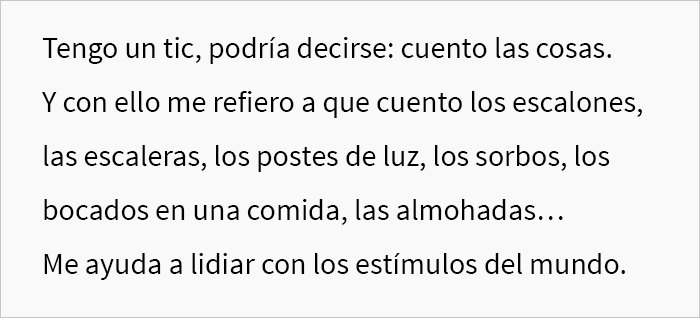 Tengo un tic, podría decirse: cuento las cosas. Y con ello me refiero a que cuento los escalones, las escaleras, los postes de luz, los sorbos, los bocados en una comida, las almohadas… Me ayuda a lidiar con los estímulos del mundo.